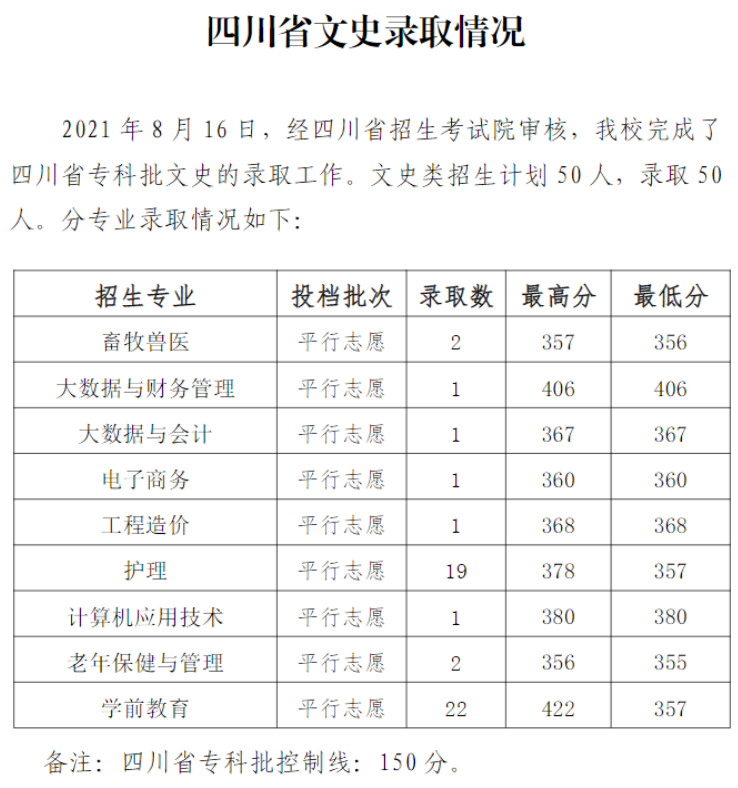 四川省文史录取情况

2021 年 8 月 16 日，经四川省招生考试院审核，我校完成了四川省专科批文史的录取工作。文史类招生计划 50 人，录取 50 人。分专业录取情况如下:

| 招生专业 | 投档批次 | 录取数 | 最高分 | 最低分 |
|---|---|---|---|---|
| 畜牧兽医 | 平行志愿 | 2 | 357 | 356 |
| 大数据与财务管理 | 平行志愿 | 1 | 406 | 406 |
| 大数据与会计 | 平行志愿 | 1 | 367 | 367 |
| 电子商务 | 平行志愿 | 1 | 360 | 360 |
| 工程造价 | 平行志愿 | 1 | 368 | 368 |
| 护理 | 平行志愿 | 19 | 378 | 357 |
| 计算机应用技术 | 平行志愿 | 1 | 380 | 380 |
| 老年保健与管理 | 平行志愿 | 2 | 356 | 355 |
| 学前教育 | 平行志愿 | 22 | 422 | 357 |

备注：四川省专科批控制线：150 分。